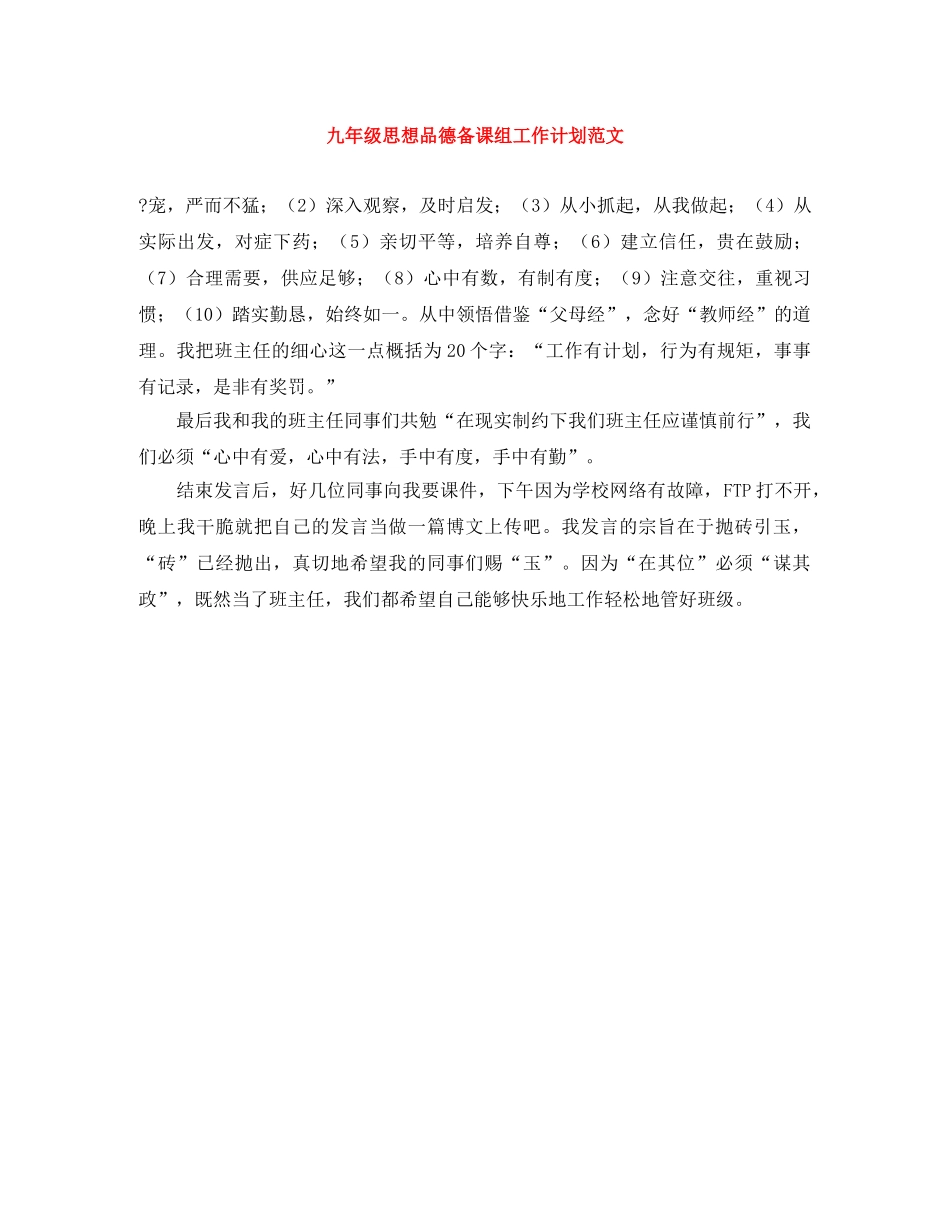 九年级思想品德备课组工作计划范文

?宠，严而不猛；（2）深入观察，及时启发；（3）从小抓起，从我做起；（4）从实际出发，对症下药；（5）亲切平等，培养自尊；（6）建立信任，贵在鼓励；（7）合理需要，供应足够；（8）心中有数，有制有度；（9）注意交往，重视习惯；（10）踏实勤恳，始终如一。从中领悟借鉴“父母经”，念好“教师经”的道理。我把班主任的细心这一点概括为20个字：“工作有计划，行为有规矩，事事有记录，是非有奖罚。”

最后我和我的班主任同事们共勉“在现实制约下我们班主任应谨慎前行”，我们必须“心中有爱，心中有法，手中有度，手中有勤”。

结束发言后，好几位同事向我要课件，下午因为学校网络有故障，FTP打不开，晚上我干脆就把自己的发言当做一篇博文上传吧。我发言的宗旨在于抛砖引玉，“砖”已经抛出，真切地希望我的同事们赐“玉”。因为“在其位”必须“谋其政”，既然当了班主任，我们都希望自己能够快乐地工作轻松地管好班级。